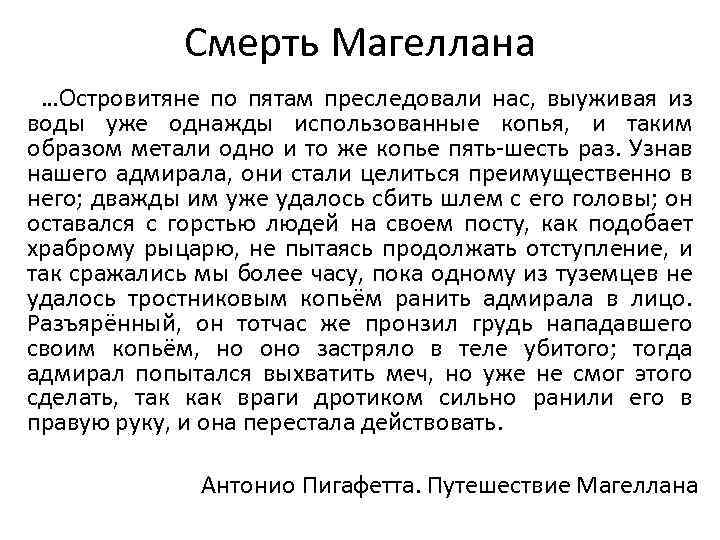 Смерть Магеллана

…Островитяне по пятам преследовали нас, выуживая из воды уже однажды использованные копья, и таким образом метали одно и то же копье пять-шесть раз. Узнав нашего адмирала, они стали целиться преимущественно в него; дважды им уже удалось сбить шлем с его головы; он оставался с горстью людей на своем посту, как подобает храброму рыцарю, не пытаясь продолжать отступление, и так сражались мы более часу, пока одному из туземцев не удалось тростниковым копьём ранить адмирала в лицо. Разъярённый, он тотчас же пронзил грудь нападавшего своим копьём, но оно застряло в теле убитого; тогда адмирал попытался выхватить меч, но уже не смог этого сделать, так как враги дротиком сильно ранили его в правую руку, и она перестала действовать.

Антонио Пигафетта. Путешествие Магеллана